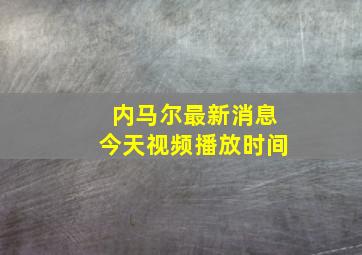 内马尔最新消息
今天视频播放时间